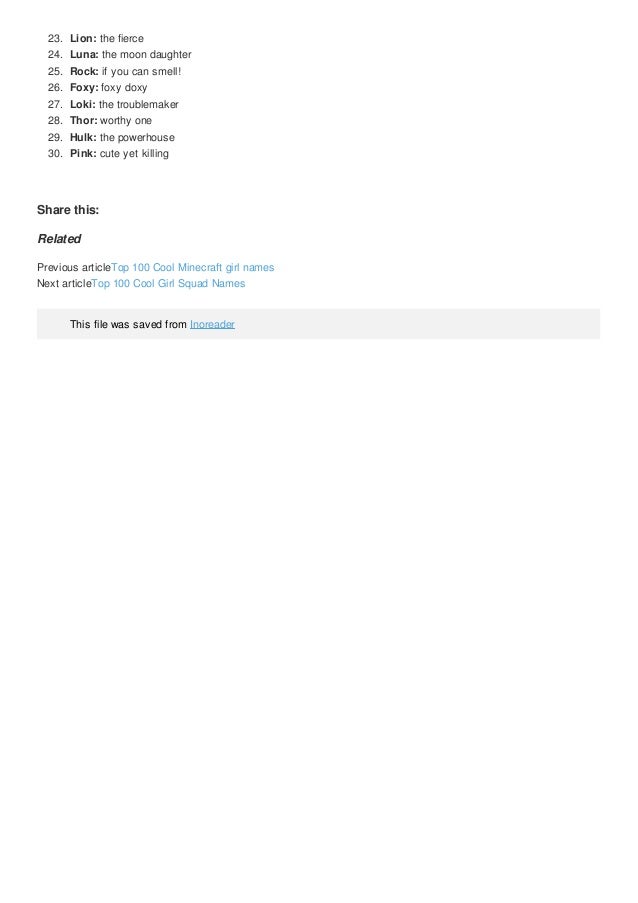 23. Lion: the fierce
24. Luna: the moon daughter
25. Rock: if you can smell!
26. Foxy: foxy doxy
27. Loki: the troublemaker
28. Thor: worthy one
29. Hulk: the powerhouse
30. Pink: cute yet killing

Share this:

Related

Previous articleTop 100 Cool Minecraft girl names
Next articleTop 100 Cool Girl Squad Names

This file was saved from Inoreader